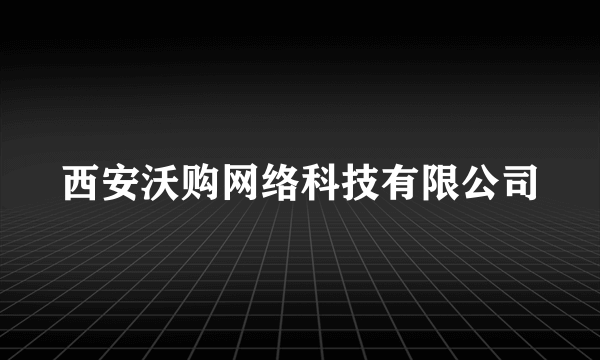 西安沃购网络科技有限公司